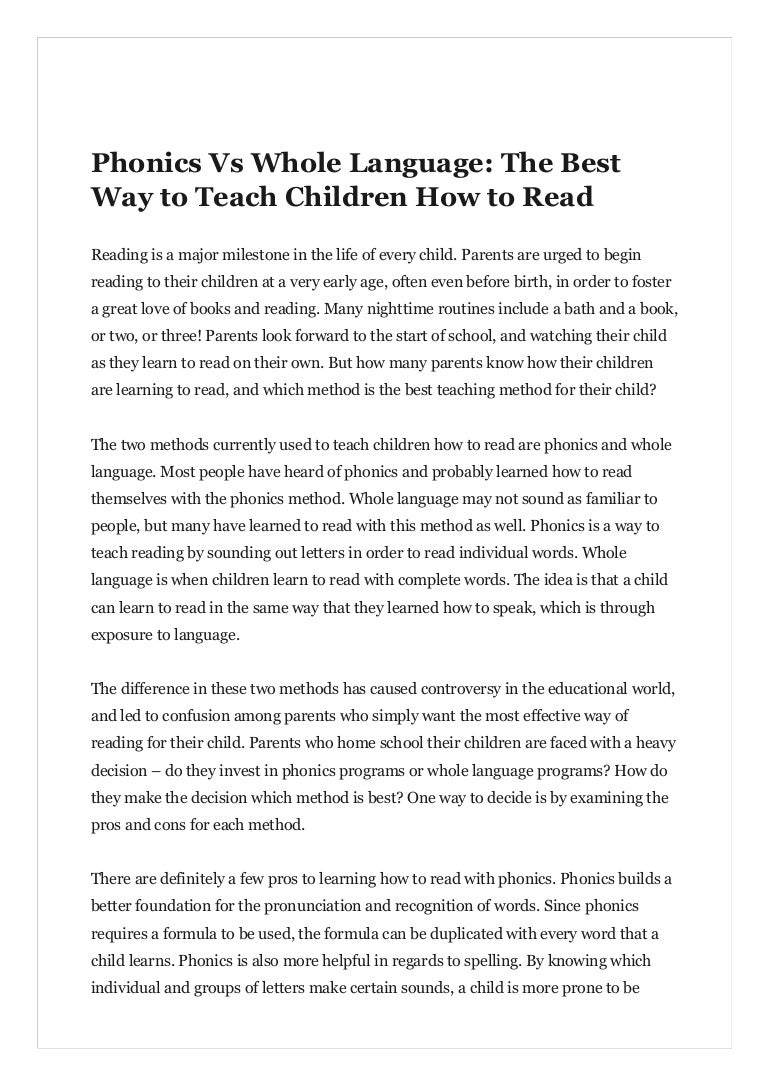 Phonics Vs Whole Language: The Best Way to Teach Children How to Read

Reading is a major milestone in the life of every child. Parents are urged to begin reading to their children at a very early age, often even before birth, in order to foster a great love of books and reading. Many nighttime routines include a bath and a book, or two, or three! Parents look forward to the start of school, and watching their child as they learn to read on their own. But how many parents know how their children are learning to read, and which method is the best teaching method for their child?

The two methods currently used to teach children how to read are phonics and whole language. Most people have heard of phonics and probably learned how to read themselves with the phonics method. Whole language may not sound as familiar to people, but many have learned to read with this method as well. Phonics is a way to teach reading by sounding out letters in order to read individual words. Whole language is when children learn to read with complete words. The idea is that a child can learn to read in the same way that they learned how to speak, which is through exposure to language.

The difference in these two methods has caused controversy in the educational world, and led to confusion among parents who simply want the most effective way of reading for their child. Parents who home school their children are faced with a heavy decision – do they invest in phonics programs or whole language programs? How do they make the decision which method is best? One way to decide is by examining the pros and cons for each method.

There are definitely a few pros to learning how to read with phonics. Phonics builds a better foundation for the pronunciation and recognition of words. Since phonics requires a formula to be used, the formula can be duplicated with every word that a child learns. Phonics is also more helpful in regards to spelling. By knowing which individual and groups of letters make certain sounds, a child is more prone to be